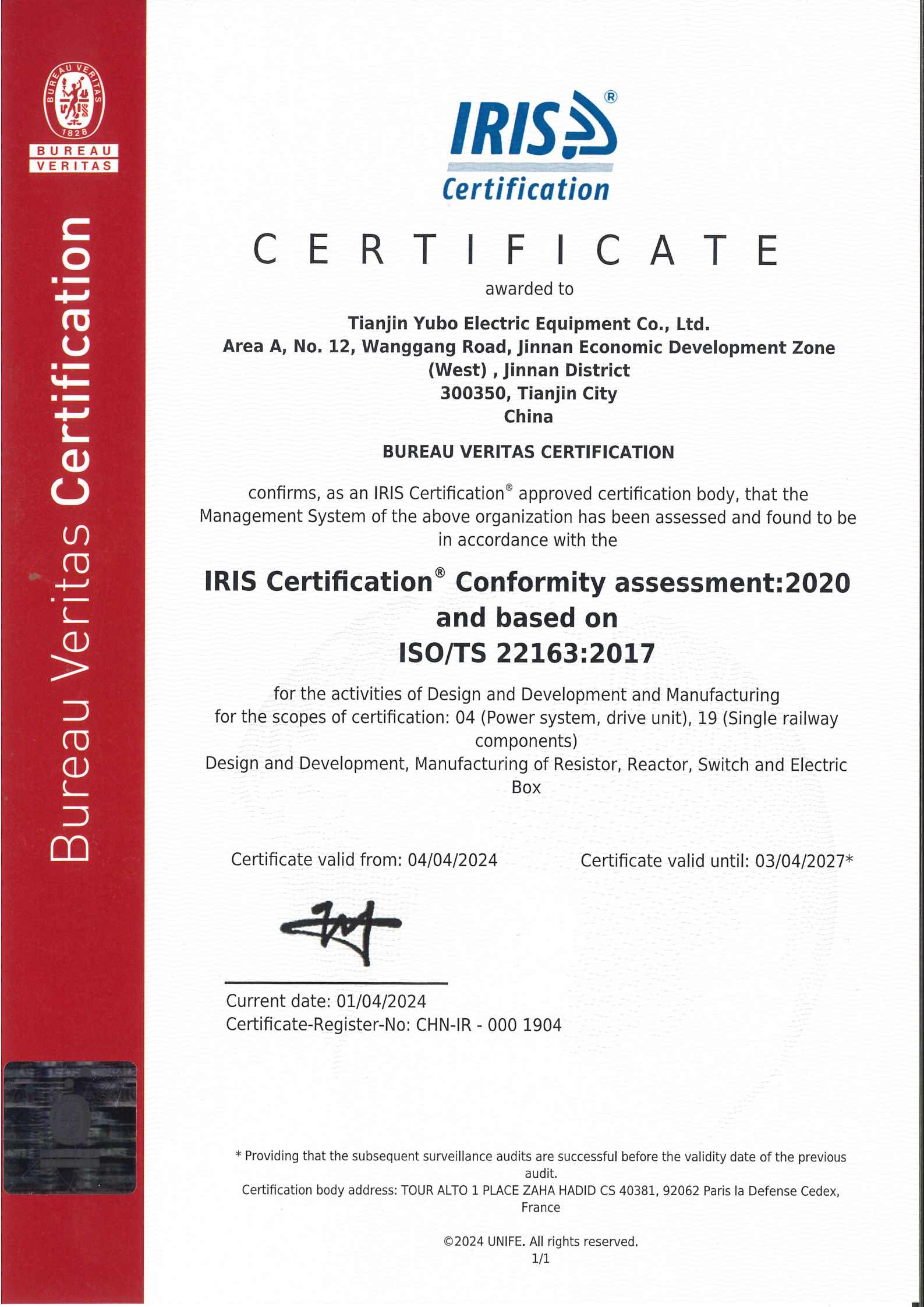 BUREAU VERITAS 1828

BUREAU VERITAS

Bureau Veritas Certification

IRIS®
Certification

CERTIFICATE

awarded to

Tianjin Yubo Electric Equipment Co., Ltd.
Area A, No. 12, Wanggang Road, Jinnan Economic Development Zone (West) , Jinnan District
300350, Tianjin City
China

BUREAU VERITAS CERTIFICATION

confirms, as an IRIS Certification® approved certification body, that the Management System of the above organization has been assessed and found to be in accordance with the

IRIS Certification® Conformity assessment:2020 and based on
ISO/TS 22163:2017

for the activities of Design and Development and Manufacturing for the scopes of certification: 04 (Power system, drive unit), 19 (Single railway components)
Design and Development, Manufacturing of Resistor, Reactor, Switch and Electric Box

Certificate valid from: 04/04/2024

Certificate valid until: 03/04/2027*

Current date: 01/04/2024
Certificate-Register-No: CHN-IR - 000 1904

* Providing that the subsequent surveillance audits are successful before the validity date of the previous audit.
Certification body address: TOUR ALTO 1 PLACE ZAHA HADID CS 40381, 92062 Paris la Defense Cedex, France

©2024 UNIFE. All rights reserved.
1/1